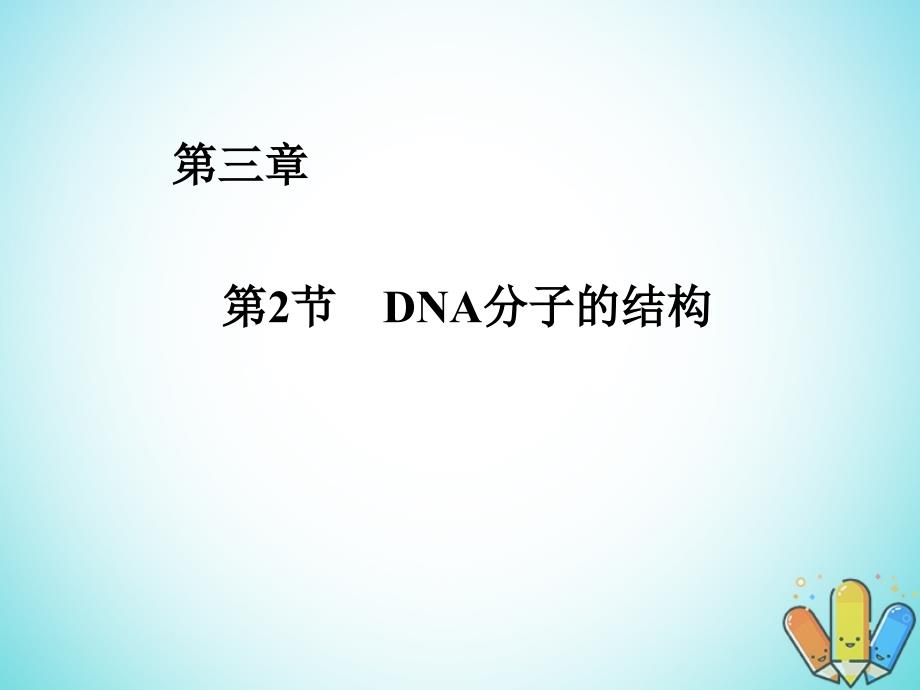 第三章

第2节　DNA分子的结构